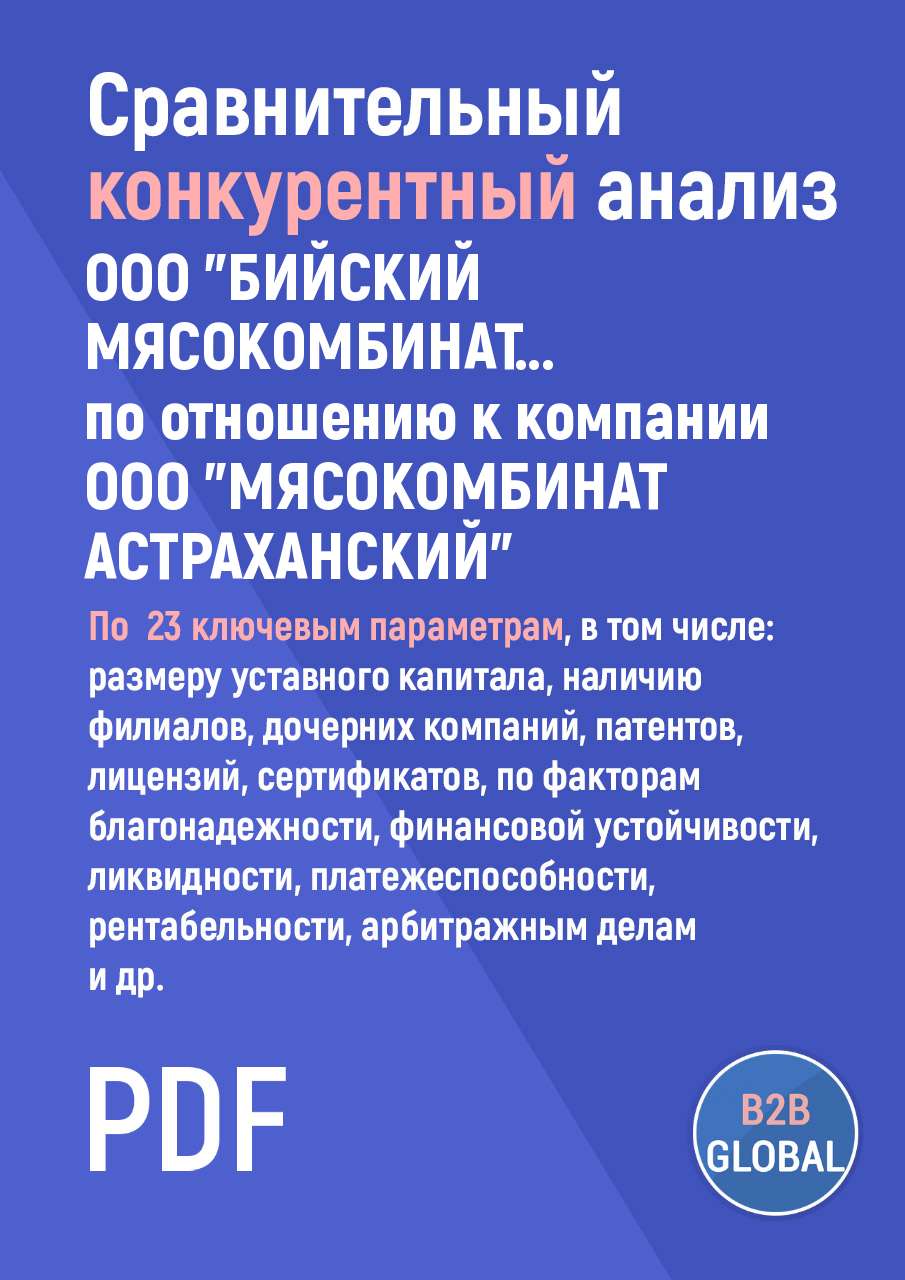 Сравнительный конкурентный анализ ООО "БИЙСКИЙ МЯСОКОМБИНАТ... по отношению к компании ООО "МЯСОКОМБИНАТ АСТРАХАНСКИЙ"

По 23 ключевым параметрам, в том числе: размеру уставного капитала, наличию филиалов, дочерних компаний, патентов, лицензий, сертификатов, по факторам благонадежности, финансовой устойчивости, ликвидности, платежеспособности, рентабельности, арбитражным делам и др.

PDF

B2B GLOBAL